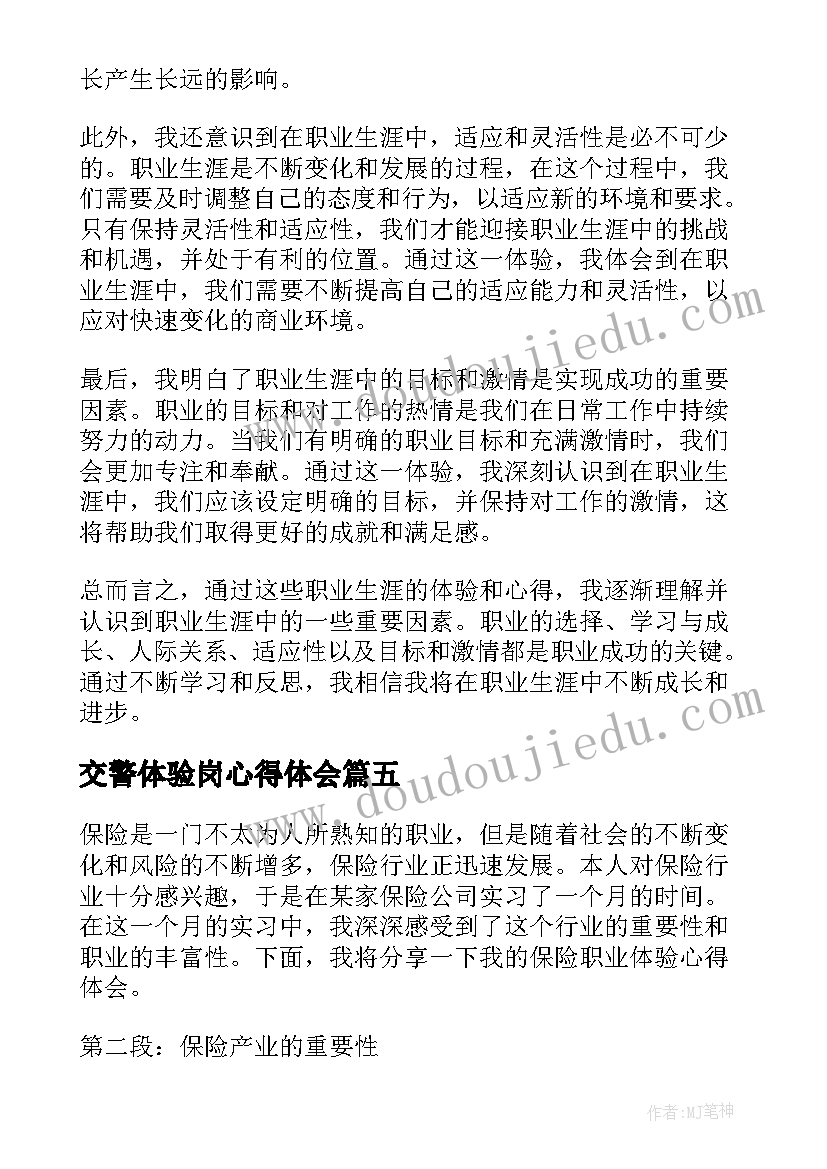 长产生长远的影响。

此外，我还意识到在职业生涯中，适应和灵活性是必不可少的。职业生涯是不断变化和发展的过程，在这个过程中，我们需要及时调整自己的态度和行为，以适应新的环境和要求。只有保持灵活性和适应性，我们才能迎接职业生涯中的挑战和机遇，并处于有利的位置。通过这一体验，我体会到在职业生涯中，我们需要不断提高自己的适应能力和灵活性，以应对快速变化的商业环境。

最后，我明白了职业生涯中的目标和激情是实现成功的重要因素。职业的目标和对工作的热情是我们在日常工作中持续努力的动力。当我们有明确的职业目标和充满激情时，我们会更加专注和奉献。通过这一体验，我深刻认识到在职业生涯中，我们应该设定明确的目标，并保持对工作的激情，这将帮助我们取得更好的成就和满足感。

总而言之，通过这些职业生涯的体验和心得，我逐渐理解并认识到职业生涯中的一些重要因素。职业的选择、学习与成长、人际关系、适应性以及目标和激情都是职业成功的关键。通过不断学习和反思，我相信我将在职业生涯中不断成长和进步。

交警体验岗心得体会篇五

保险是一门不太为人所熟知的职业，但是随着社会的不断变化和风险的不断增多，保险行业正迅速发展。本人对保险行业十分感兴趣，于是在某家保险公司实习了一个月的时间。在这一个月的实习中，我深深感受到了这个行业的重要性和职业的丰富性。下面，我将分享一下我的保险职业体验心得体会。

第二段：保险产业的重要性

www.doudoujiedu.com

www.doudoujiedu.com

作者:MJ笔神